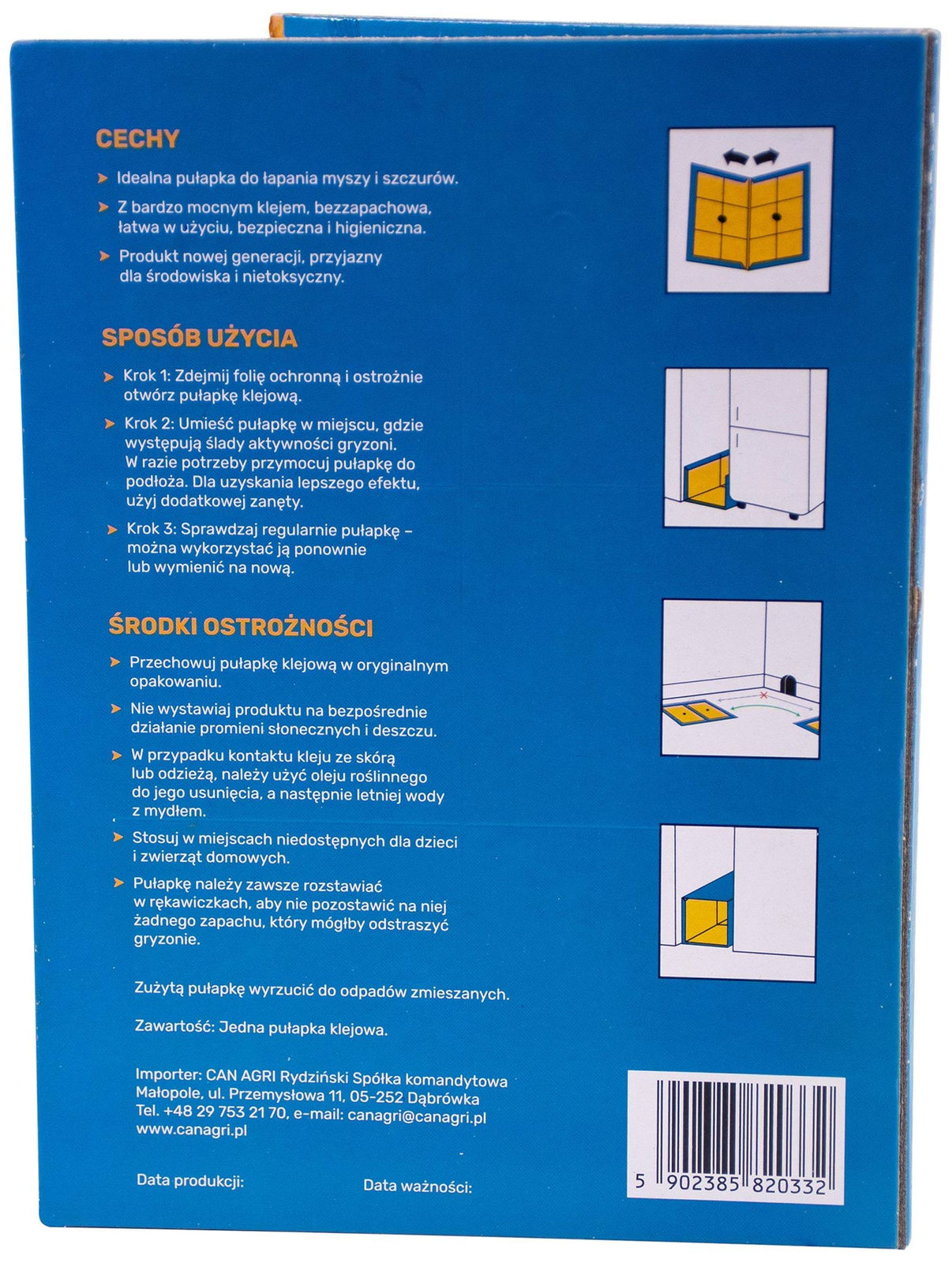 CECHY

➤ Idealna pułapka do łapania myszy i szczurów.

➤ Z bardzo mocnym klejem, bezzapachowa, łatwa w użyciu, bezpieczna i higieniczna.

➤ Produkt nowej generacji, przyjazny dla środowiska i nietoksyczny.

SPOSÓB UŻYCIA

➤ Krok 1: Zdejmij folię ochronną i ostrożnie otwórz pułapkę klejową.

➤ Krok 2: Umieść pułapkę w miejscu, gdzie występują ślady aktywności gryzoni. W razie potrzeby przymocuj pułapkę do podłoża. Dla uzyskania lepszego efektu, użyj dodatkowej zanęty.

➤ Krok 3: Sprawdzaj regularnie pułapkę – można wykorzystać ją ponownie lub wymienić na nową.

ŚRODKI OSTROŻNOŚCI

➤ Przechowuj pułapkę klejową w oryginalnym opakowaniu.

➤ Nie wystawiaj produktu na bezpośrednie działanie promieni słonecznych i deszczu.

➤ W przypadku kontaktu kleju ze skórą lub odzieżą, należy użyć oleju roślinnego do jego usunięcia, a następnie letniej wody z mydłem.

➤ Stosuj w miejscach niedostępnych dla dzieci i zwierząt domowych.

➤ Pułapkę należy zawsze rozstawiać w rękawiczkach, aby nie pozostawić na niej żadnego zapachu, który mógłby odstraszyć gryzonie.

Zużytą pułapkę wyrzucić do odpadów zmieszanych.

Zawartość: Jedna pułapka klejowa.

Importer: CAN AGRI Rydziński Spółka komandytowa
Małopole, ul. Przemysłowa 11, 05-252 Dąbrówka
Tel. +48 29 753 21 70, e-mail: canagri@canagri.pl
www.canagri.pl

Data produkcji:
Data ważności:

5 902385 820332